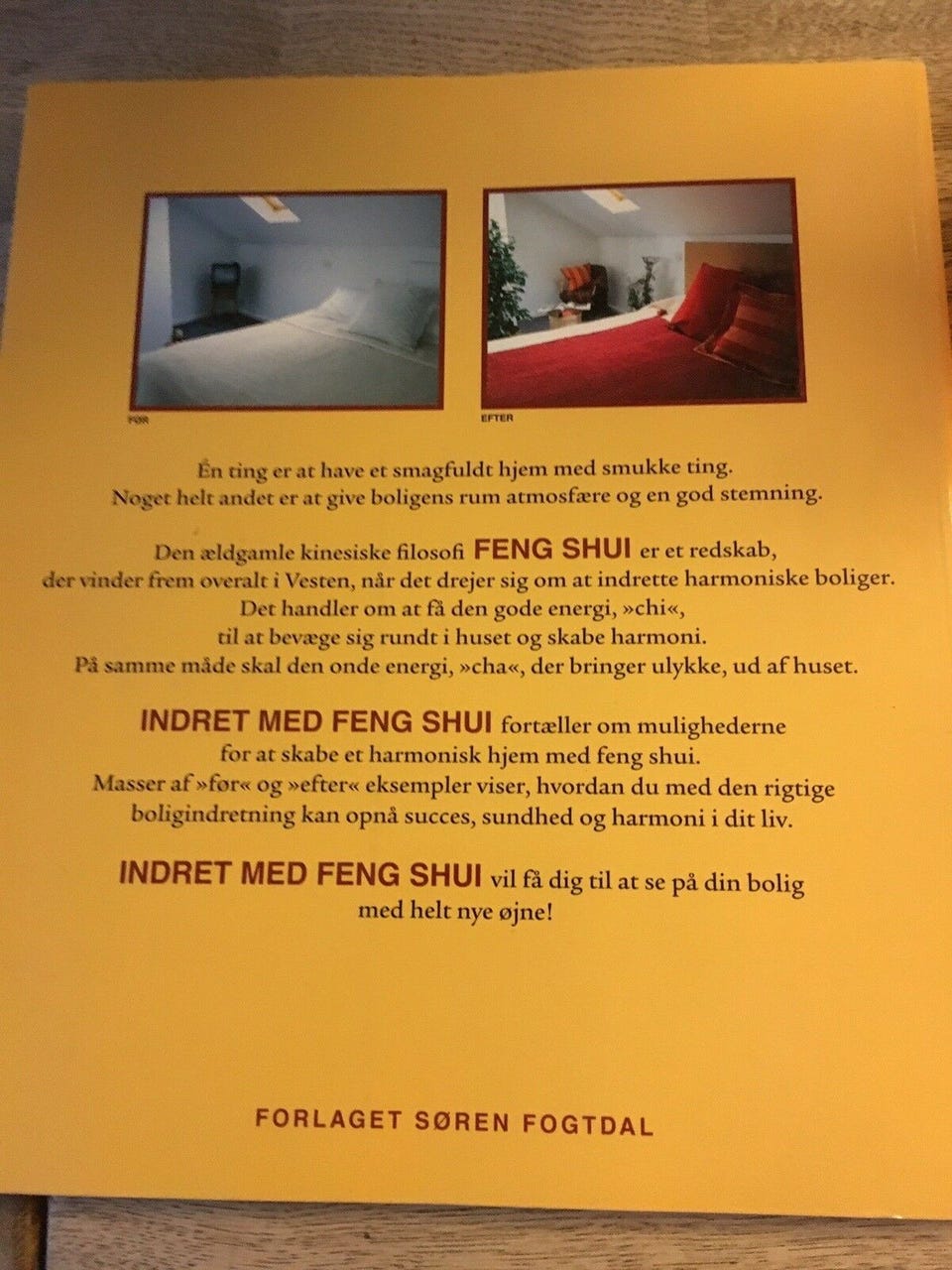 FØR

EFTER

Én ting er at have et smagfuldt hjem med smukke ting. Noget helt andet er at give boligens rum atmosfære og en god stemning.

Den ældgamle kinesiske filosofi FENG SHUI er et redskab, der vinder frem overalt i Vesten, når det drejer sig om at indrette harmoniske boliger. Det handler om at få den gode energi, »chi«, til at bevæge sig rundt i huset og skabe harmoni. På samme måde skal den onde energi, »cha«, der bringer ulykke, ud af huset.

INDRET MED FENG SHUI fortæller om mulighederne for at skabe et harmonisk hjem med feng shui. Masser af »før« og »efter« eksempler viser, hvordan du med den rigtige boligindretning kan opnå succes, sundhed og harmoni i dit liv.

INDRET MED FENG SHUI vil få dig til at se på din bolig med helt nye øjne!

FORLAGET SØREN FOGTDAL